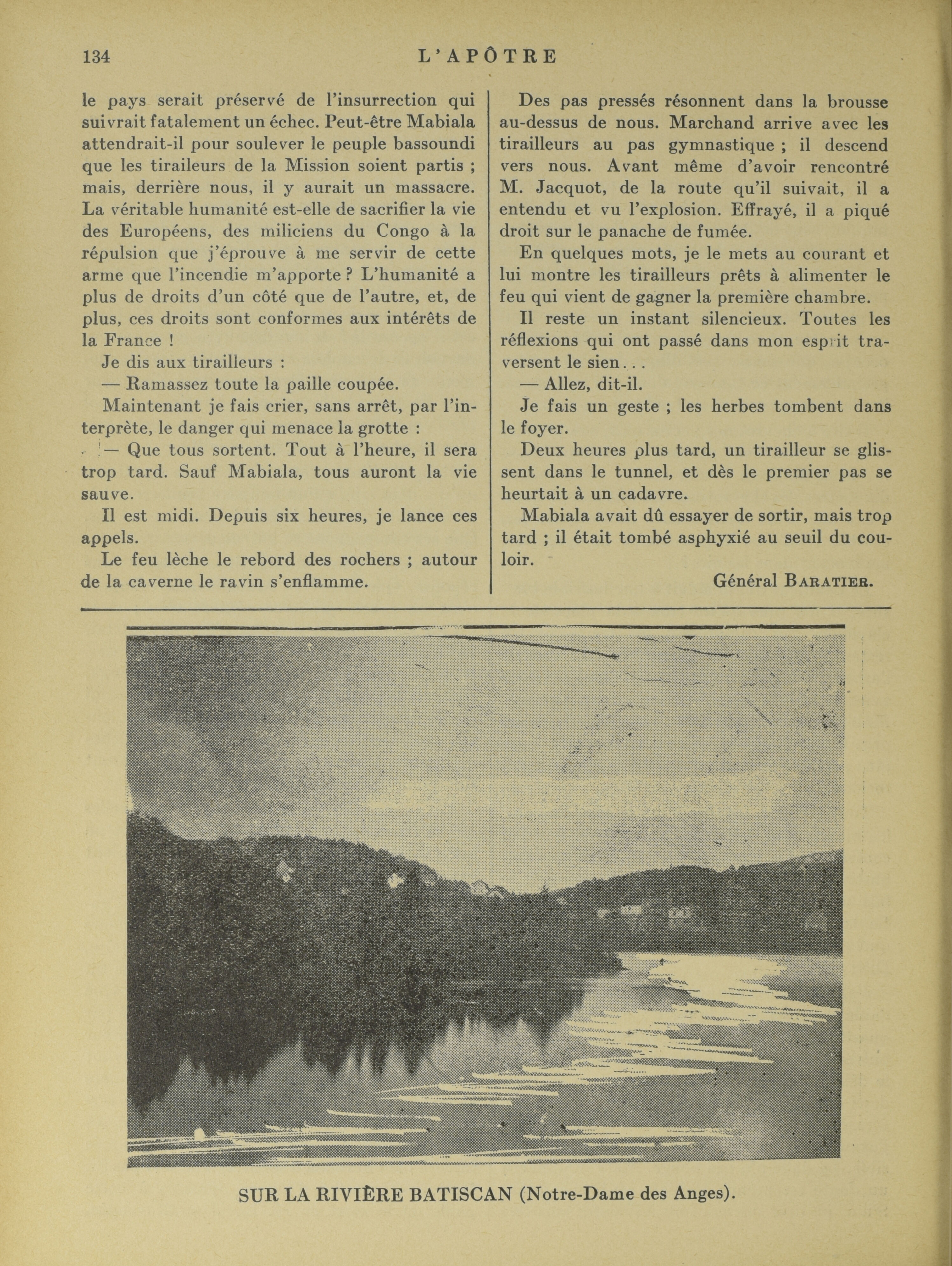 134 L'APÔTRE

le pays serait préservé de l'insurrection qui suivrait fatalement un échec. Peut-être Mabiala attendrait-il pour soulever le peuple bassoundi que les tiraileurs de la Mission soient partis ; mais, derrière nous, il y aurait un massacre. La véritable humanité est-elle de sacrifier la vie des Européens, des miliciens du Congo à la répulsion que j'éprouve à me servir de cette arme que l'incendie m'apporte ? L'humanité a plus de droits d'un côté que de l'autre, et, de plus, ces droits sont conformes aux intérêts de la France !

Je dis aux tirailleurs :

— Ramassez toute la paille coupée.

Maintenant je fais crier, sans arrêt, par l'interprète, le danger qui menace la grotte :

— Que tous sortent. Tout à l'heure, il sera trop tard. Sauf Mabiala, tous auront la vie sauve.

Il est midi. Depuis six heures, je lance ces appels.

Le feu lèche le rebord des rochers ; autour de la caverne le ravin s'enflamme.

Des pas pressés résonnent dans la brousse au-dessus de nous. Marchand arrive avec les tirailleurs au pas gymnastique ; il descend vers nous. Avant même d'avoir rencontré M. Jacquot, de la route qu'il suivait, il a entendu et vu l'explosion. Effrayé, il a piqué droit sur le panache de fumée.

En quelques mots, je le mets au courant et lui montre les tirailleurs prêts à alimenter le feu qui vient de gagner la première chambre.

Il reste un instant silencieux. Toutes les réflexions qui ont passé dans mon esprit traversent le sien...

— Allez, dit-il.

Je fais un geste ; les herbes tombent dans le foyer.

Deux heures plus tard, un tirailleur se glissent dans le tunnel, et dès le premier pas se heurtait à un cadavre.

Mabiala avait dû essayer de sortir, mais trop tard ; il était tombé asphyxié au seuil du couloir.

Général BARATIER.

SUR LA RIVIÈRE BATISCAN (Notre-Dame des Anges).